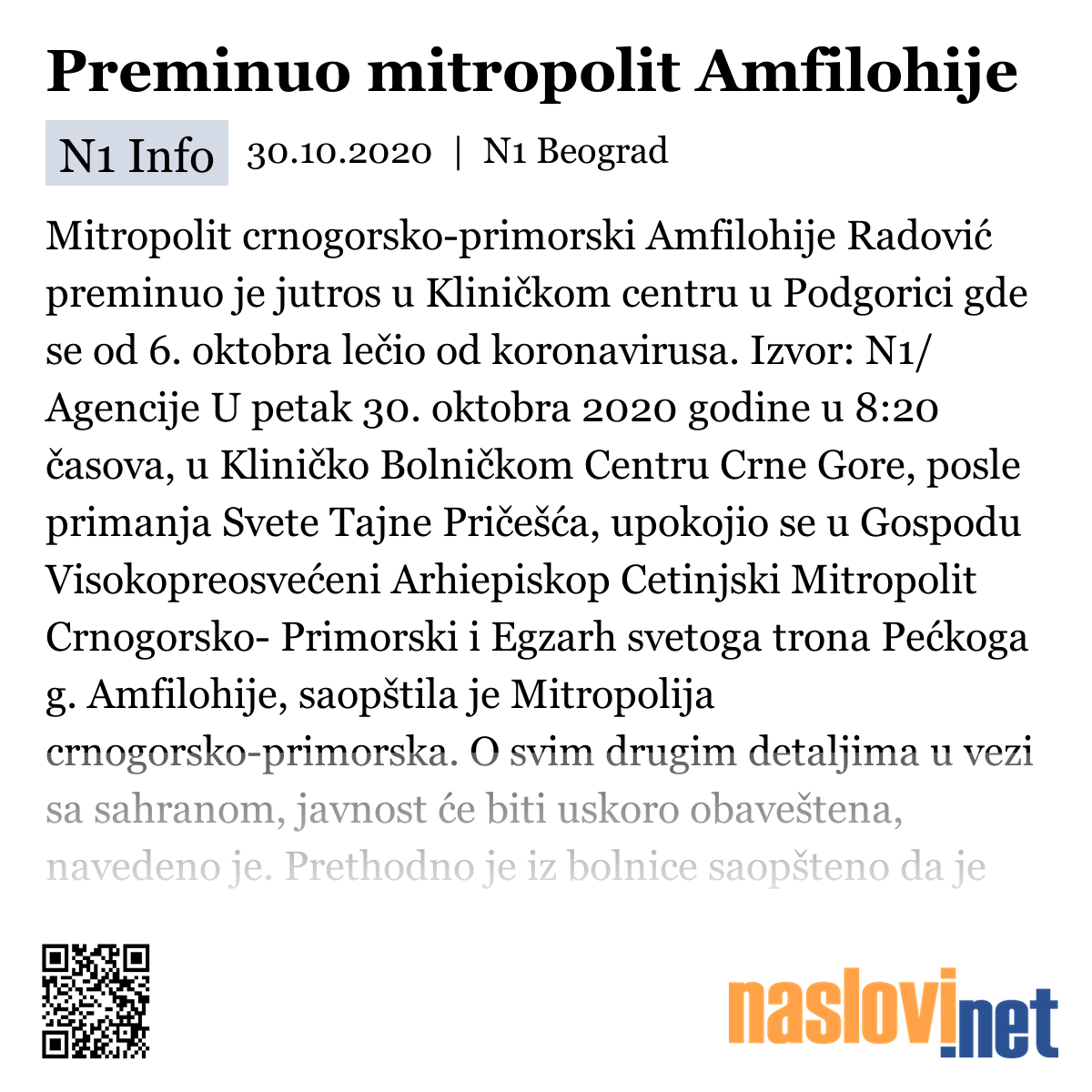 Preminuo mitropolit Amfilohije

N1 Info 30.10.2020 | N1 Beograd

Mitropolit crnogorsko-primorski Amfilohije Radović preminuo je jutros u Kliničkom centru u Podgorici gde se od 6. oktobra lečio od koronavirusa. Izvor: N1/ Agencije U petak 30. oktobra 2020 godine u 8:20 časova, u Kliničko Bolničkom Centru Crne Gore, posle primanja Svete Tajne Pričešća, upokojio se u Gospodu Visokopreosvećeni Arhiepiskop Cetinjski Mitropolit Crnogorsko- Primorski i Egzarh svetoga trona Pećkoga g. Amfilohije, saopštila je Mitropolija crnogorsko-primorska. O svim drugim detaljima u vezi sa sahranom, javnost će biti uskoro obaveštena, navedeno je. Prethodno je iz bolnice saopšteno da je

naslovi.net